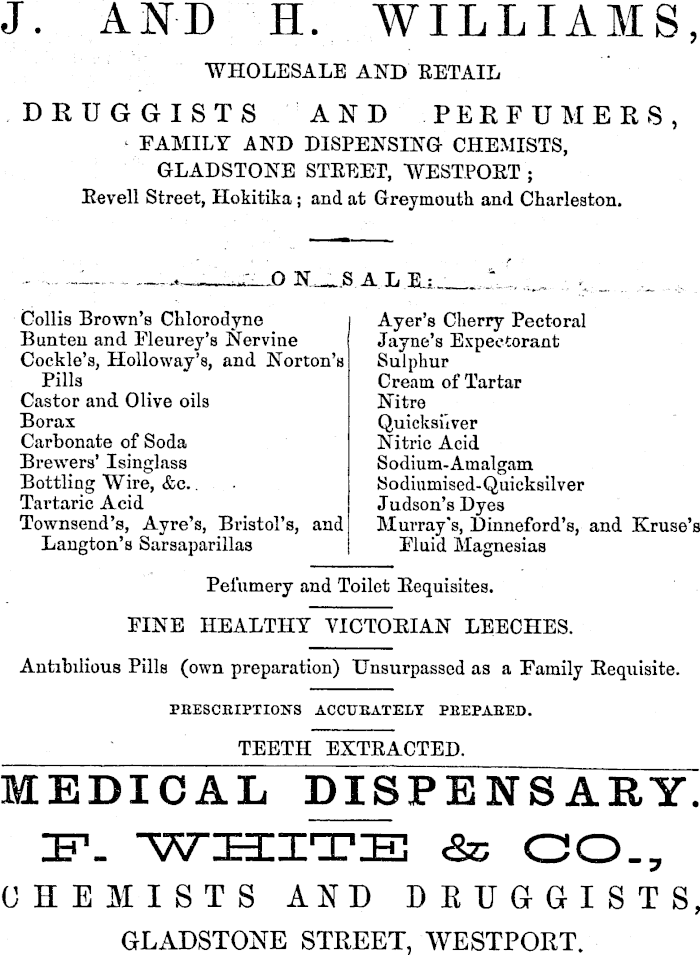 J. AND H. WILLIAMS,

WHOLESALE AND RETAIL

DRUGGISTS AND PERFUMERS,

FAMILY AND DISPENSING CHEMISTS,

GLADSTONE STREET, WESTPORT;

Revell Street, Hokitika; and at Greymouth and Charleston.

ON SALE:

Collis Brown's Chlorodyne
Bunten and Fleurey's Nervine
Cockle's, Holloway's, and Norton's Pills
Castor and Olive oils
Borax
Carbonate of Soda
Brewers' Isinglass
Bottling Wire, &c.
Tartaric Acid
Townsend's, Ayre's, Bristol's, and Langton's Sarsaparillas

Ayer's Cherry Pectoral
Jayne's Expectorant
Sulphur
Cream of Tartar
Nitre
Quicksilver
Nitric Acid
Sodium-Amalgam
Sodiumised-Quicksilver
Judson's Dyes
Murray's, Dinneford's, and Kruse's Fluid Magnesias

Pefumery and Toilet Requisites.

FINE HEALTHY VICTORIAN LEECHES.

Antibilious Pills (own preparation) Unsurpassed as a Family Requisite.

PRESCRIPTIONS ACCURATELY PREPARED.

TEETH EXTRACTED.

MEDICAL DISPENSARY.

F. WHITE & CO.,

CHEMISTS AND DRUGGISTS,

GLADSTONE STREET, WESTPORT.